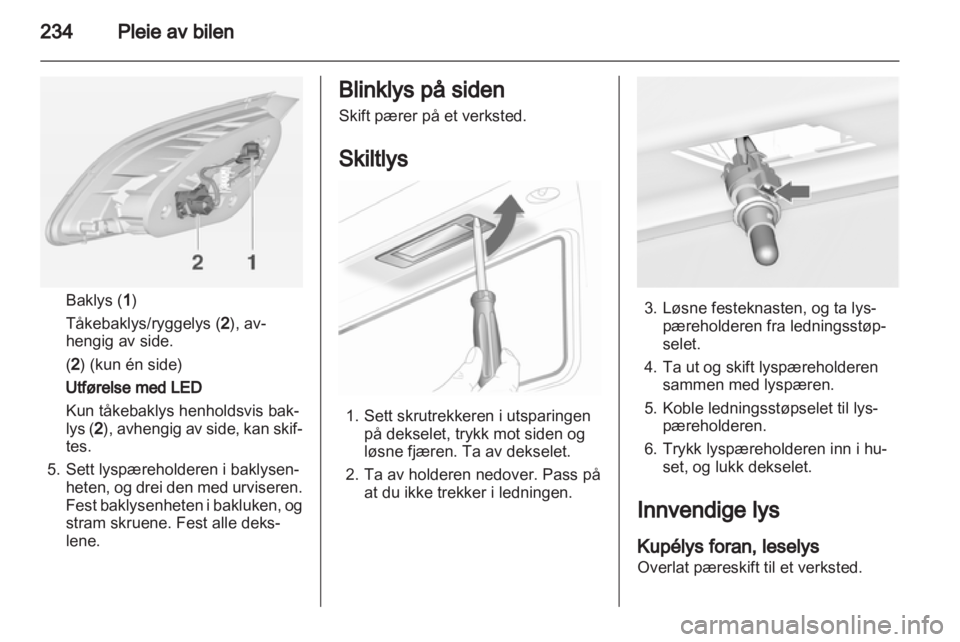 234 Pleie av bilen

2 1

Baklys (1)

Tåkebaklys/ryggelys (2), avhengig av side.

(2) (kun én side)

Utførelse med LED

Kun tåkebaklys henholdsvis baklys (2), avhengig av side, kan skiftes.

5. Sett lyspæreholderen i baklysenheten, og drei den med urviseren. Fest baklysenheten i bakluken, og stram skruene. Fest alle dekslene.

Blinklys på siden

Skift pærer på et verksted.

Skiltlys

1. Sett skrutrekkeren i utsparingen på dekselet, trykk mot siden og løsne fjæren. Ta av dekselet.

2. Ta av holderen nedover. Pass på at du ikke trekker i ledningen.

3. Løsne festeknasten, og ta lyspæreholderen fra ledningsstøpselet.

4. Ta ut og skift lyspæreholderen sammen med lyspæren.

5. Koble ledningsstøpselet til lyspæreholderen.

6. Trykk lyspæreholderen inn i huset, og lukk dekselet.

Innvendige lys

Kupélys foran, leselys

Overlat pæreskift til et verksted.

carmanualsonline.info